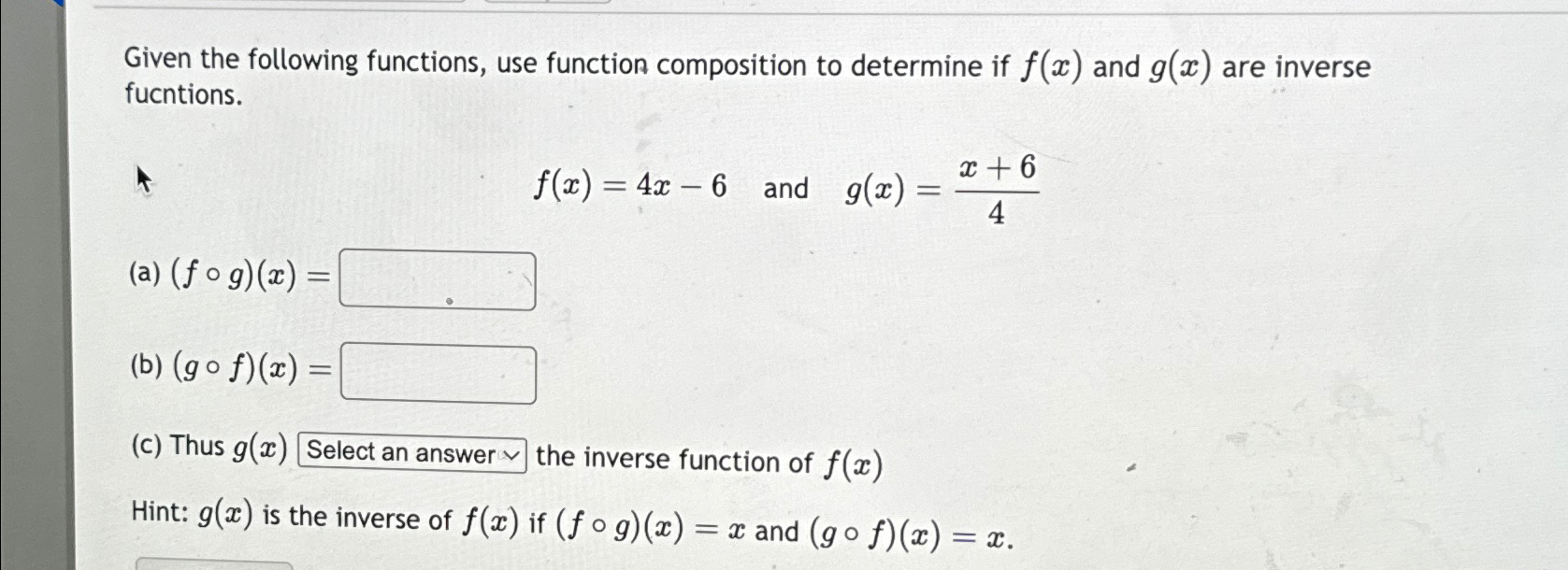 Given the following functions, use function composition to determine if $f(x)$ and $g(x)$ are inverse fucntions.

$f(x) = 4x - 6$ and $g(x) = \frac{x+6}{4}$

(a) $(f \circ g)(x) =$

(b) $(g \circ f)(x) =$

(c) Thus $g(x)$ Select an answer the inverse function of $f(x)$

Hint: $g(x)$ is the inverse of $f(x)$ if $(f \circ g)(x) = x$ and $(g \circ f)(x) = x$.